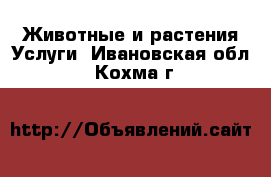 Животные и растения Услуги  Ивановская обл Кохма г

http://Объявлений.сайт